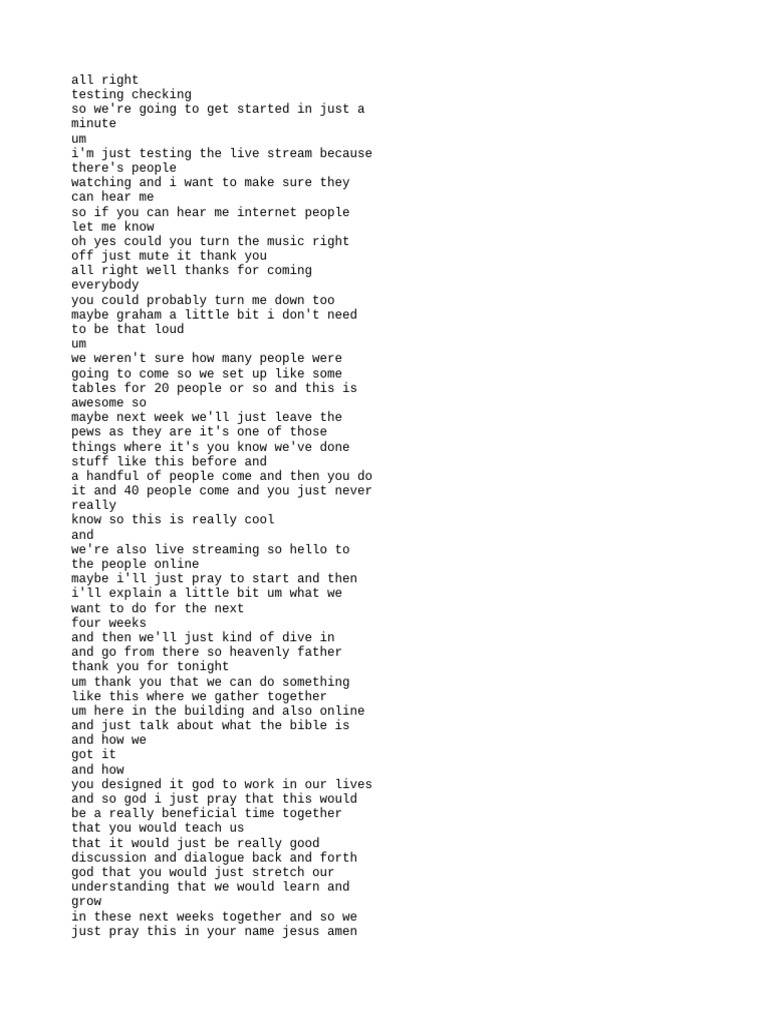 all right
testing checking
so we're going to get started in just a minute
um
i'm just testing the live stream because there's people
watching and i want to make sure they can hear me
so if you can hear me internet people let me know
oh yes could you turn the music right off just mute it thank you
all right well thanks for coming everybody
you could probably turn me down too maybe graham a little bit i don't need to be that loud
um
we weren't sure how many people were going to come so we set up like some tables for 20 people or so and this is awesome so
maybe next week we'll just leave the pews as they are it's one of those things where it's you know we've done stuff like this before and
a handful of people come and then you do it and 40 people come and you just never really
know so this is really cool
and
we're also live streaming so hello to the people online
maybe i'll just pray to start and then i'll explain a little bit um what we want to do for the next
four weeks
and then we'll just kind of dive in
and go from there so heavenly father thank you for tonight
um thank you that we can do something like this where we gather together
um here in the building and also online
and just talk about what the bible is and how we
got it
and how
you designed it god to work in our lives
and so god i just pray that this would be a really beneficial time together
that you would teach us
that it would just be really good discussion and dialogue back and forth
god that you would just stretch our understanding that we would learn and grow
in these next weeks together and so we just pray this in your name jesus amen